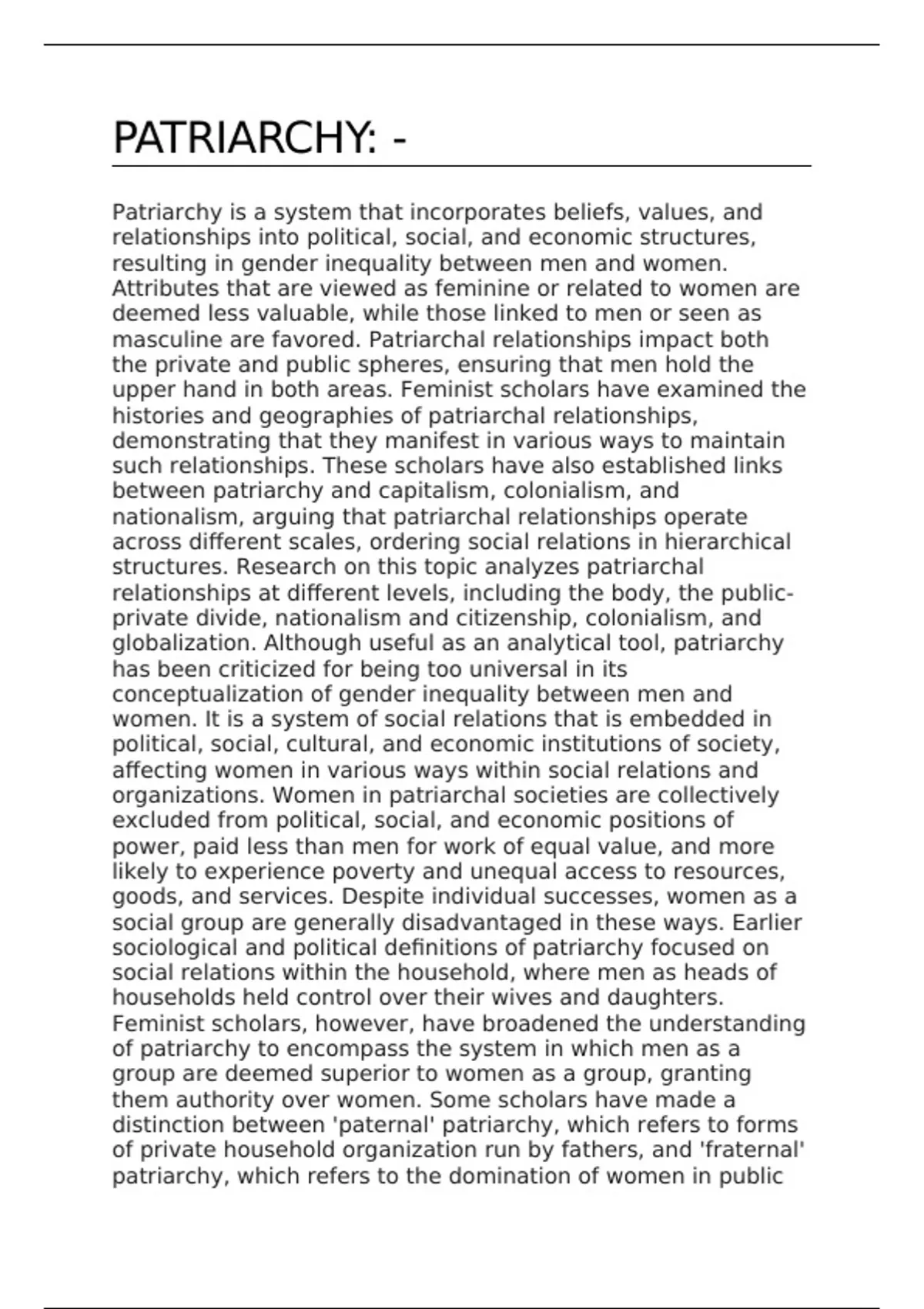 PATRIARCHY: -

Patriarchy is a system that incorporates beliefs, values, and relationships into political, social, and economic structures, resulting in gender inequality between men and women. Attributes that are viewed as feminine or related to women are deemed less valuable, while those linked to men or seen as masculine are favored. Patriarchal relationships impact both the private and public spheres, ensuring that men hold the upper hand in both areas. Feminist scholars have examined the histories and geographies of patriarchal relationships, demonstrating that they manifest in various ways to maintain such relationships. These scholars have also established links between patriarchy and capitalism, colonialism, and nationalism, arguing that patriarchal relationships operate across different scales, ordering social relations in hierarchical structures. Research on this topic analyzes patriarchal relationships at different levels, including the body, the public-private divide, nationalism and citizenship, colonialism, and globalization. Although useful as an analytical tool, patriarchy has been criticized for being too universal in its conceptualization of gender inequality between men and women. It is a system of social relations that is embedded in political, social, cultural, and economic institutions of society, affecting women in various ways within social relations and organizations. Women in patriarchal societies are collectively excluded from political, social, and economic positions of power, paid less than men for work of equal value, and more likely to experience poverty and unequal access to resources, goods, and services. Despite individual successes, women as a social group are generally disadvantaged in these ways. Earlier sociological and political definitions of patriarchy focused on social relations within the household, where men as heads of households held control over their wives and daughters. Feminist scholars, however, have broadened the understanding of patriarchy to encompass the system in which men as a group are deemed superior to women as a group, granting them authority over women. Some scholars have made a distinction between 'paternal' patriarchy, which refers to forms of private household organization run by fathers, and 'fraternal' patriarchy, which refers to the domination of women in public